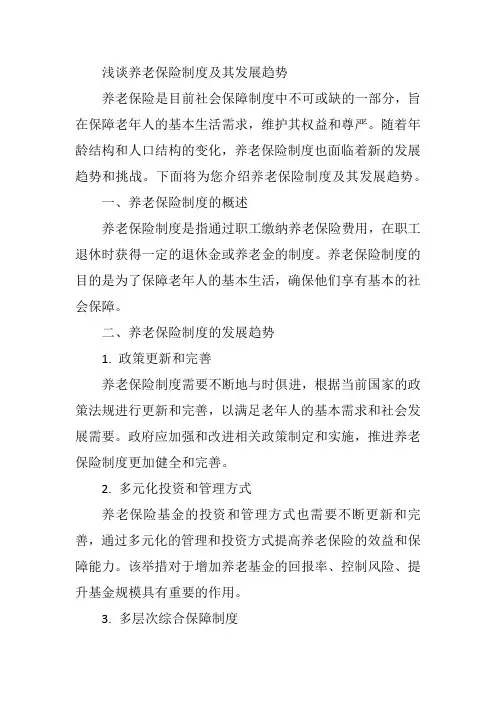 浅谈养老保险制度及其发展趋势

养老保险是目前社会保障制度中不可或缺的一部分，旨在保障老年人的基本生活需求，维护其权益和尊严。随着年龄结构和人口结构的变化，养老保险制度也面临着新的发展趋势和挑战。下面将为您介绍养老保险制度及其发展趋势。

一、养老保险制度的概述

养老保险制度是指通过职工缴纳养老保险费用，在职工退休时获得一定的退休金或养老金的制度。养老保险制度的目的是为了保障老年人的基本生活，确保他们享有基本的社会保障。

二、养老保险制度的发展趋势

1. 政策更新和完善

养老保险制度需要不断地与时俱进，根据当前国家的政策法规进行更新和完善，以满足老年人的基本需求和社会发展需要。政府应加强和改进相关政策制定和实施，推进养老保险制度更加健全和完善。

2. 多元化投资和管理方式

养老保险基金的投资和管理方式也需要不断更新和完善，通过多元化的管理和投资方式提高养老保险的效益和保障能力。该举措对于增加养老基金的回报率、控制风险、提升基金规模具有重要的作用。

3. 多层次综合保障制度